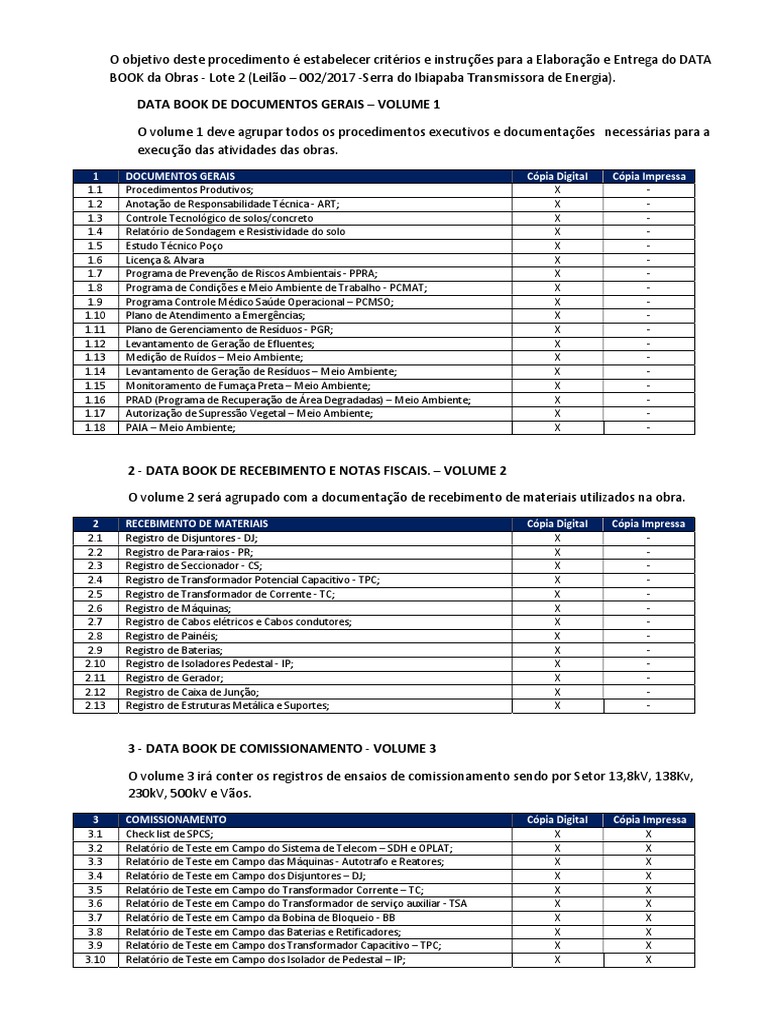 O objetivo deste procedimento é estabelecer critérios e instruções para a Elaboração e Entrega do DATA BOOK da Obras - Lote 2 (Leilão – 002/2017 -Serra do Ibiapaba Transmissora de Energia).

DATA BOOK DE DOCUMENTOS GERAIS – VOLUME 1

O volume 1 deve agrupar todos os procedimentos executivos e documentações necessárias para a execução das atividades das obras.

| 1 | DOCUMENTOS GERAIS | Cópia Digital | Cópia Impressa |
|---|---|---|---|
| 1.1 | Procedimentos Produtivos; | X | - |
| 1.2 | Anotação de Responsabilidade Técnica - ART; | X | - |
| 1.3 | Controle Tecnológico de solos/concreto | X | - |
| 1.4 | Relatório de Sondagem e Resistividade do solo | X | - |
| 1.5 | Estudo Técnico Poço | X | - |
| 1.6 | Licença & Alvara | X | - |
| 1.7 | Programa de Prevenção de Riscos Ambientais - PPRA; | X | - |
| 1.8 | Programa de Condições e Meio Ambiente de Trabalho - PCMAT; | X | - |
| 1.9 | Programa Controle Médico Saúde Operacional – PCMSO; | X | - |
| 1.10 | Plano de Atendimento a Emergências; | X | - |
| 1.11 | Plano de Gerenciamento de Resíduos - PGR; | X | - |
| 1.12 | Levantamento de Geração de Efluentes; | X | - |
| 1.13 | Medição de Ruídos – Meio Ambiente; | X | - |
| 1.14 | Levantamento de Geração de Resíduos – Meio Ambiente; | X | - |
| 1.15 | Monitoramento de Fumaça Preta – Meio Ambiente; | X | - |
| 1.16 | PRAD (Programa de Recuperação de Área Degradadas) – Meio Ambiente; | X | - |
| 1.17 | Autorização de Supressão Vegetal – Meio Ambiente; | X | - |
| 1.18 | PAIA – Meio Ambiente; | X | - |

2 - DATA BOOK DE RECEBIMENTO E NOTAS FISCAIS. – VOLUME 2

O volume 2 será agrupado com a documentação de recebimento de materiais utilizados na obra.

| 2 | RECEBIMENTO DE MATERIAIS | Cópia Digital | Cópia Impressa |
|---|---|---|---|
| 2.1 | Registro de Disjuntores - DJ; | X | - |
| 2.2 | Registro de Para-raios - PR; | X | - |
| 2.3 | Registro de Seccionador - CS; | X | - |
| 2.4 | Registro de Transformador Potencial Capacitivo - TPC; | X | - |
| 2.5 | Registro de Transformador de Corrente - TC; | X | - |
| 2.6 | Registro de Máquinas; | X | - |
| 2.7 | Registro de Cabos elétricos e Cabos condutores; | X | - |
| 2.8 | Registro de Painéis; | X | - |
| 2.9 | Registro de Baterias; | X | - |
| 2.10 | Registro de Isoladores Pedestal - IP; | X | - |
| 2.11 | Registro de Gerador; | X | - |
| 2.12 | Registro de Caixa de Junção; | X | - |
| 2.13 | Registro de Estruturas Metálica e Suportes; | X | - |

3 - DATA BOOK DE COMISSIONAMENTO - VOLUME 3

O volume 3 irá conter os registros de ensaios de comissionamento sendo por Setor 13,8kV, 138Kv, 230kV, 500kV e Vãos.

| 3 | COMISSIONAMENTO | Cópia Digital | Cópia Impressa |
|---|---|---|---|
| 3.1 | Check list de SPCS; | X | X |
| 3.2 | Relatório de Teste em Campo do Sistema de Telecom – SDH e OPLAT; | X | X |
| 3.3 | Relatório de Teste em Campo das Máquinas - Autotrafo e Reatores; | X | X |
| 3.4 | Relatório de Teste em Campo dos Disjuntores – DJ; | X | X |
| 3.5 | Relatório de Teste em Campo do Transformador Corrente – TC; | X | X |
| 3.6 | Relatório de Teste em Campo do Transformador de serviço auxiliar - TSA | X | X |
| 3.7 | Relatório de Teste em Campo da Bobina de Bloqueio - BB | X | X |
| 3.8 | Relatório de Teste em Campo das Baterias e Retificadores; | X | X |
| 3.9 | Relatório de Teste em Campo dos Transformador Capacitivo – TPC; | X | X |
| 3.10 | Relatório de Teste em Campo dos Isolador de Pedestal – IP; | X | X |